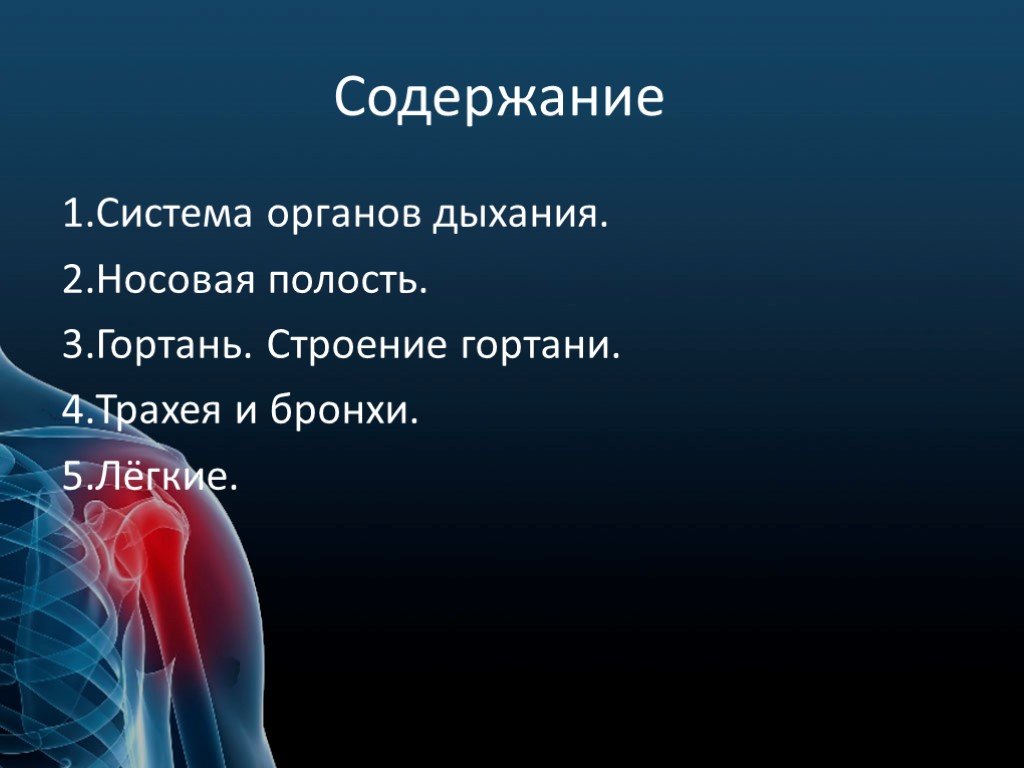 Содержание

1.Система органов дыхания.

2.Носовая полость.

3.Гортань. Строение гортани.

4.Трахея и бронхи.

5.Лёгкие.